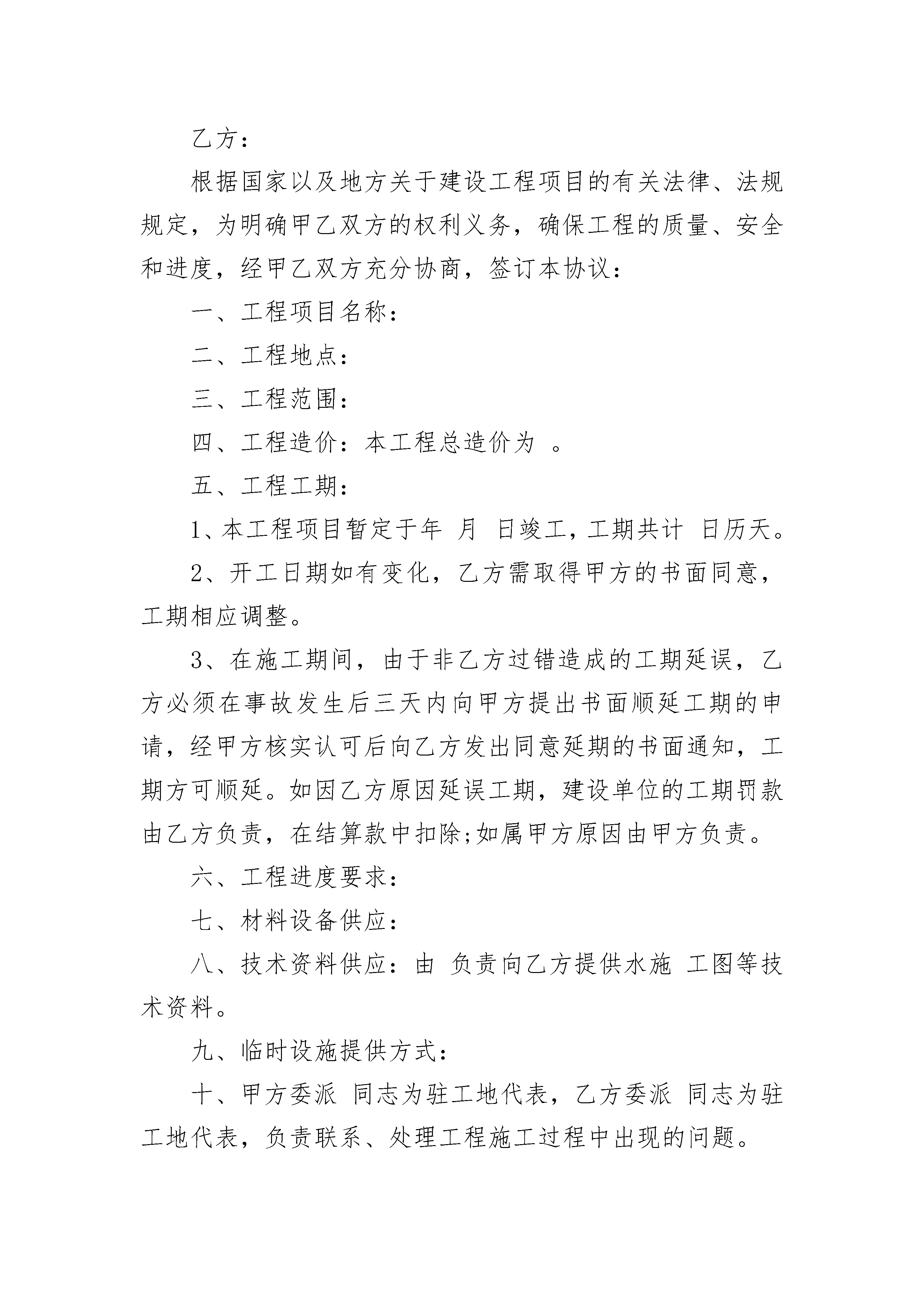 乙方：

根据国家以及地方关于建设工程项目的有关法律、法规规定，为明确甲乙双方的权利义务，确保工程的质量、安全和进度，经甲乙双方充分协商，签订本协议：

一、工程项目名称：

二、工程地点：

三、工程范围：

四、工程造价：本工程总造价为 。

五、工程工期：

1、本工程项目暂定于年 月 日竣工，工期共计 日历天。

2、开工日期如有变化，乙方需取得甲方的书面同意，工期相应调整。

3、在施工期间，由于非乙方过错造成的工期延误，乙方必须在事故发生后三天内向甲方提出书面顺延工期的申请，经甲方核实认可后向乙方发出同意延期的书面通知，工期方可顺延。如因乙方原因延误工期，建设单位的工期罚款由乙方负责，在结算款中扣除;如属甲方原因由甲方负责。

六、工程进度要求：

七、材料设备供应：

八、技术资料供应：由 负责向乙方提供水施 工图等技术资料。

九、临时设施提供方式：

十、甲方委派 同志为驻工地代表，乙方委派 同志为驻工地代表，负责联系、处理工程施工过程中出现的问题。